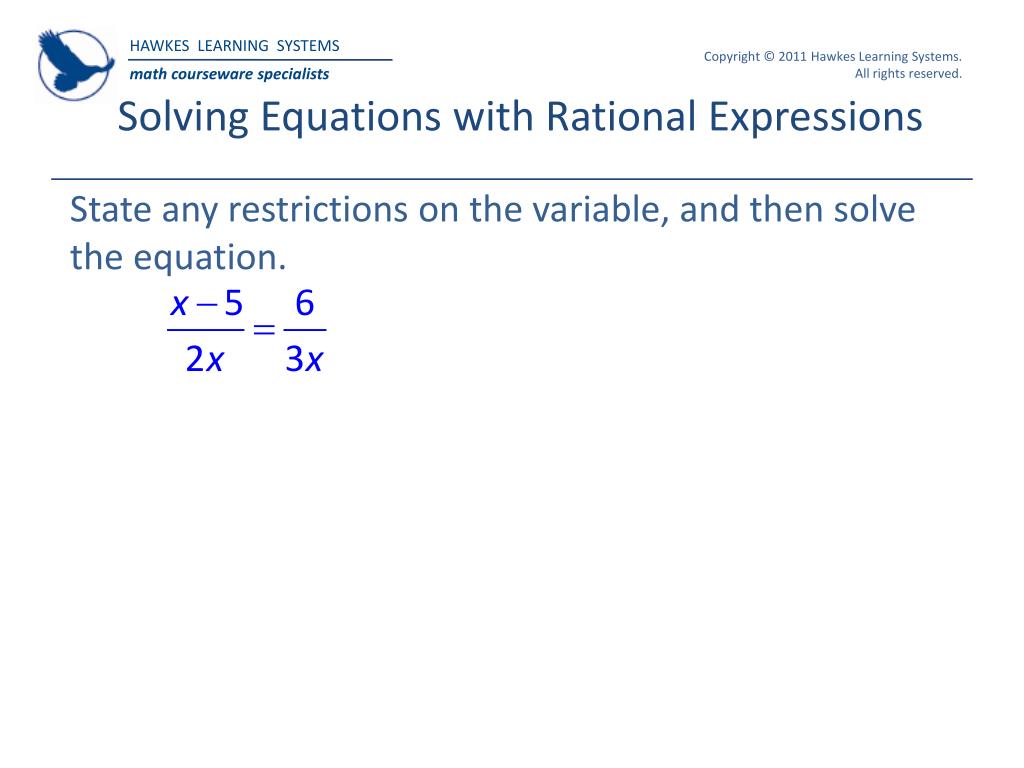 HAWKES LEARNING SYSTEMS
math courseware specialists

Copyright © 2011 Hawkes Learning Systems. All rights reserved.

Solving Equations with Rational Expressions

State any restrictions on the variable, and then solve the equation.

$\frac{x-5}{2x}=\frac{6}{3x}$